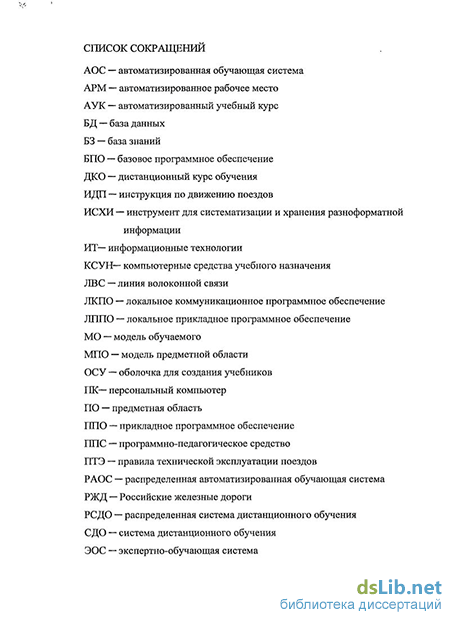 СПИСОК СОКРАЩЕНИЙ

АОС — автоматизированная обучающая система

АРМ — автоматизированное рабочее место

АУК — автоматизированный учебный курс

БД — база данных

БЗ — база знаний

БПО — базовое программное обеспечение

ДКО — дистанционный курс обучения

ИДП — инструкция по движению поездов

ИСХИ — инструмент для систематизации и хранения разноформатной информации

ИТ— информационные технологии

КСУН— компьютерные средства учебного назначения

ЛВС — линия волоконной связи

ЛКПО — локальное коммуникационное программное обеспечение

ЛППО — локальное прикладное программное обеспечение

МО — модель обучаемого

МПО — модель предметной области

ОСУ — оболочка для создания учебников

ПК— персональный компьютер

ПО — предметная область

ППО — прикладное программное обеспечение

ППС — программно-педагогическое средство

ПТЭ — правила технической эксплуатации поездов

РАОС — распределенная автоматизированная обучающая система

РЖД — Российские железные дороги

РСДО — распределенная система дистанционного обучения

СДО — система дистанционного обучения

ЭОС — экспертно-обучающая система

dsLib.net
библиотека диссертаций